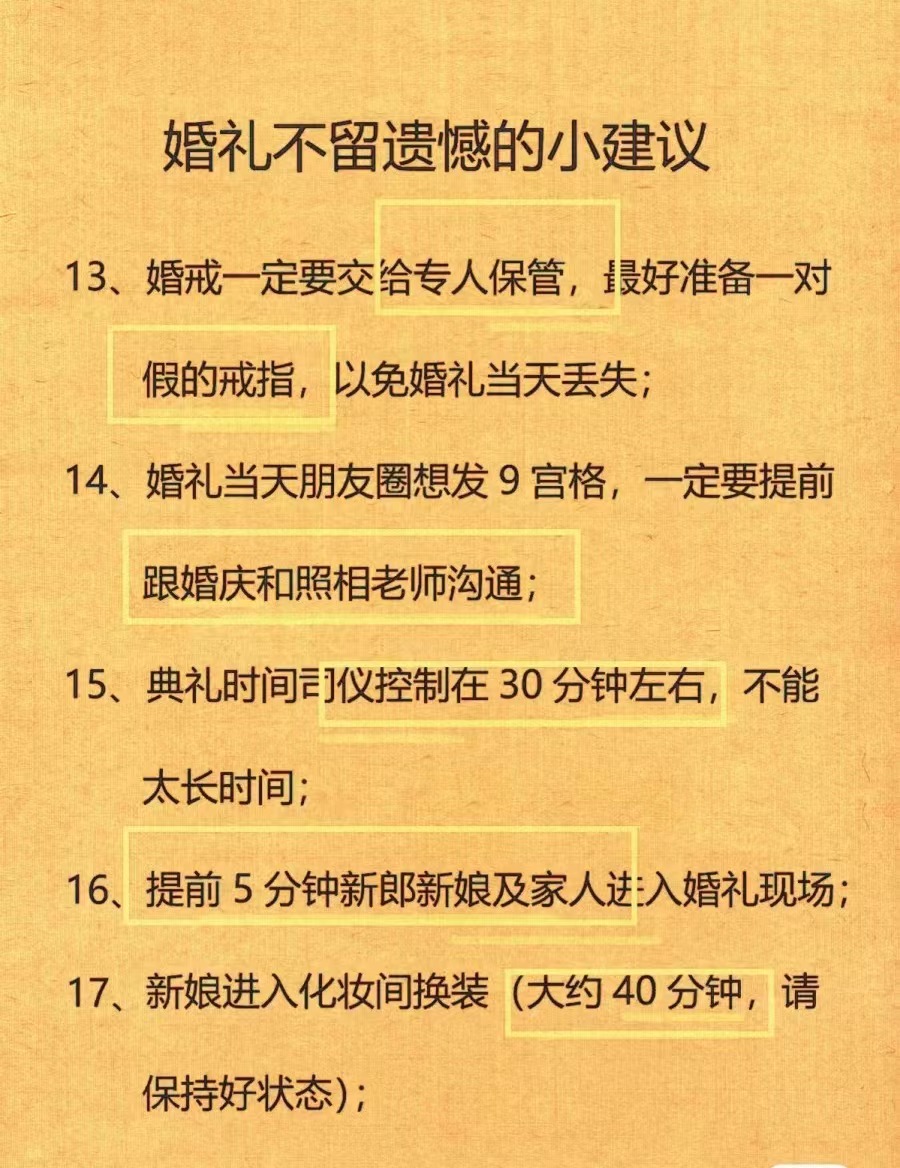 婚礼不留遗憾的小建议

13、婚戒一定要交给专人保管，最好准备一对假的戒指，以免婚礼当天丢失；

14、婚礼当天朋友圈想发 9 宫格，一定要提前跟婚庆和照相老师沟通；

15、典礼时间司仪控制在 30 分钟左右，不能太长时间；

16、提前 5 分钟新郎新娘及家人进入婚礼现场；

17、新娘进入化妆间换装（大约 40 分钟，请保持好状态）；